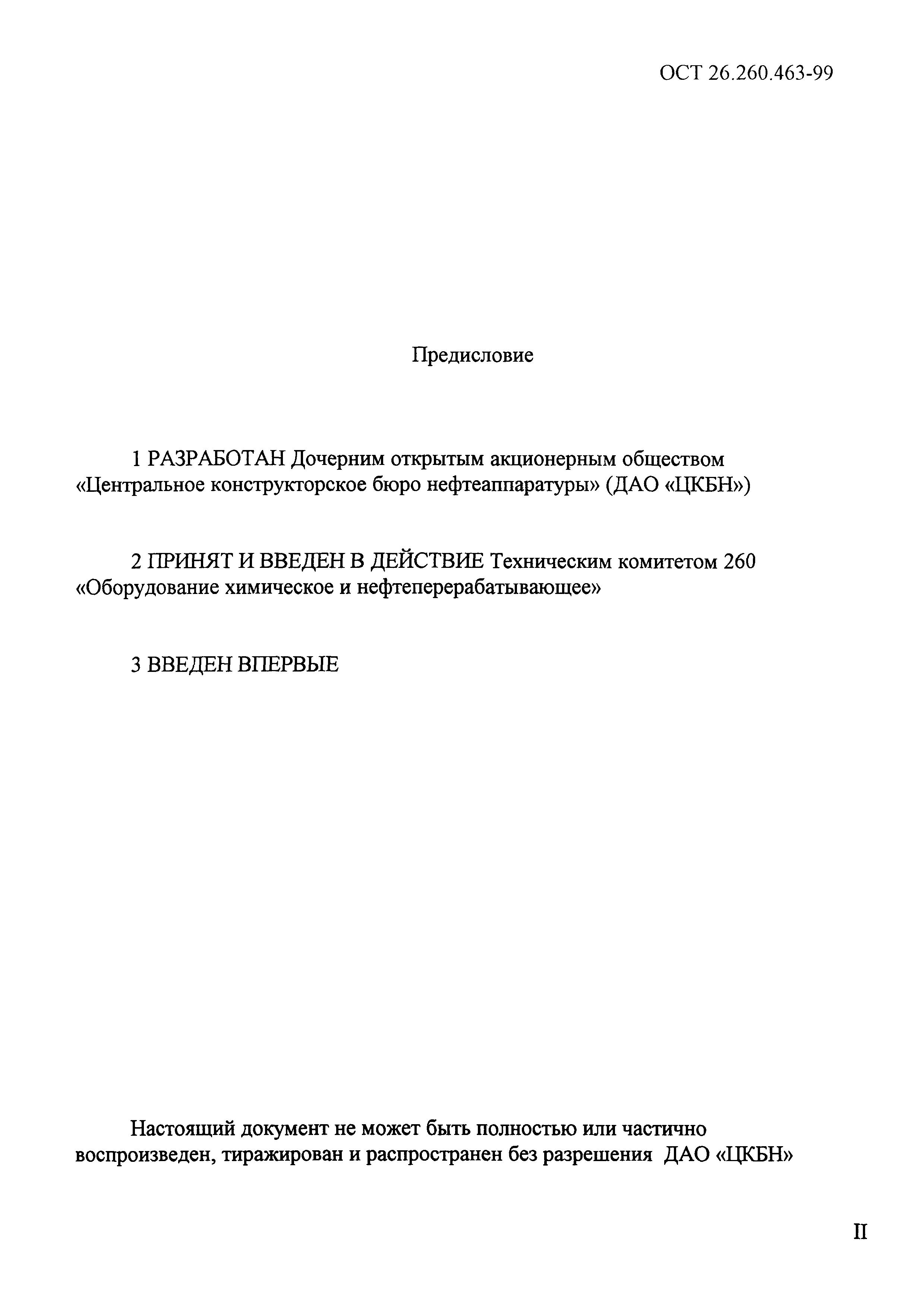 ОСТ 26.260.463-99

Предисловие

1 РАЗРАБОТАН Дочерним открытым акционерным обществом «Центральное конструкторское бюро нефтеаппаратуры» (ДАО «ЦКБН»)

2 ПРИНЯТ И ВВЕДЕН В ДЕЙСТВИЕ Техническим комитетом 260 «Оборудование химическое и нефтеперерабатывающее»

3 ВВЕДЕН ВПЕРВЫЕ

Настоящий документ не может быть полностью или частично воспроизведен, тиражирован и распространен без разрешения ДАО «ЦКБН»

II